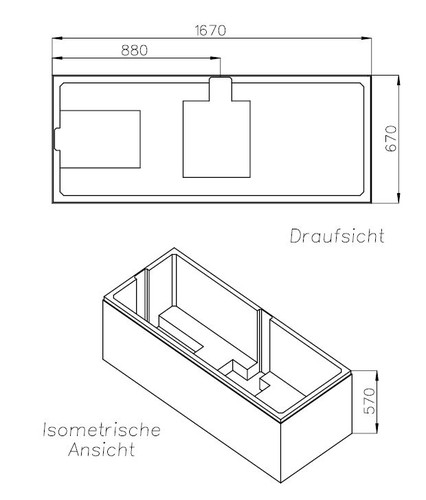 1670

880

670

Draufsicht

570

Isometrische Ansicht